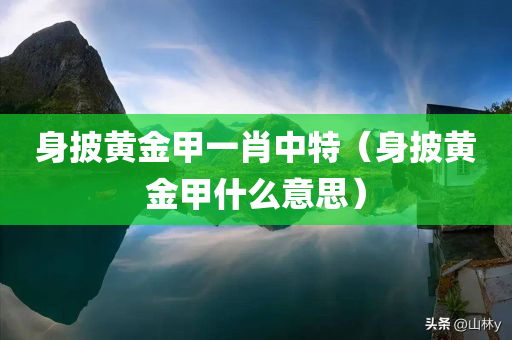 身披黄金甲一肖中特（身披黄金甲什么意思）

头条 @山林y